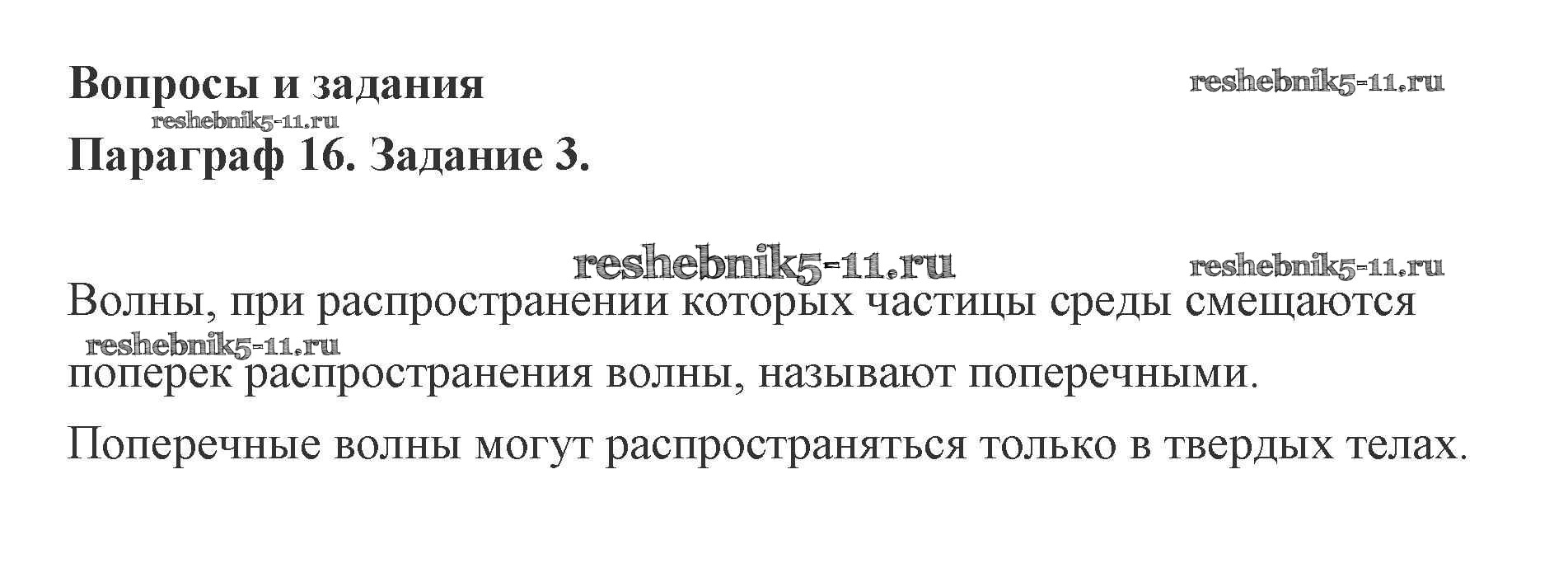 Вопросы и задания

Параграф 16. Задание 3.

Волны, при распространении которых частицы среды смещаются поперек распространения волны, называют поперечными.

Поперечные волны могут распространяться только в твердых телах.

reshebnik5-11.ru